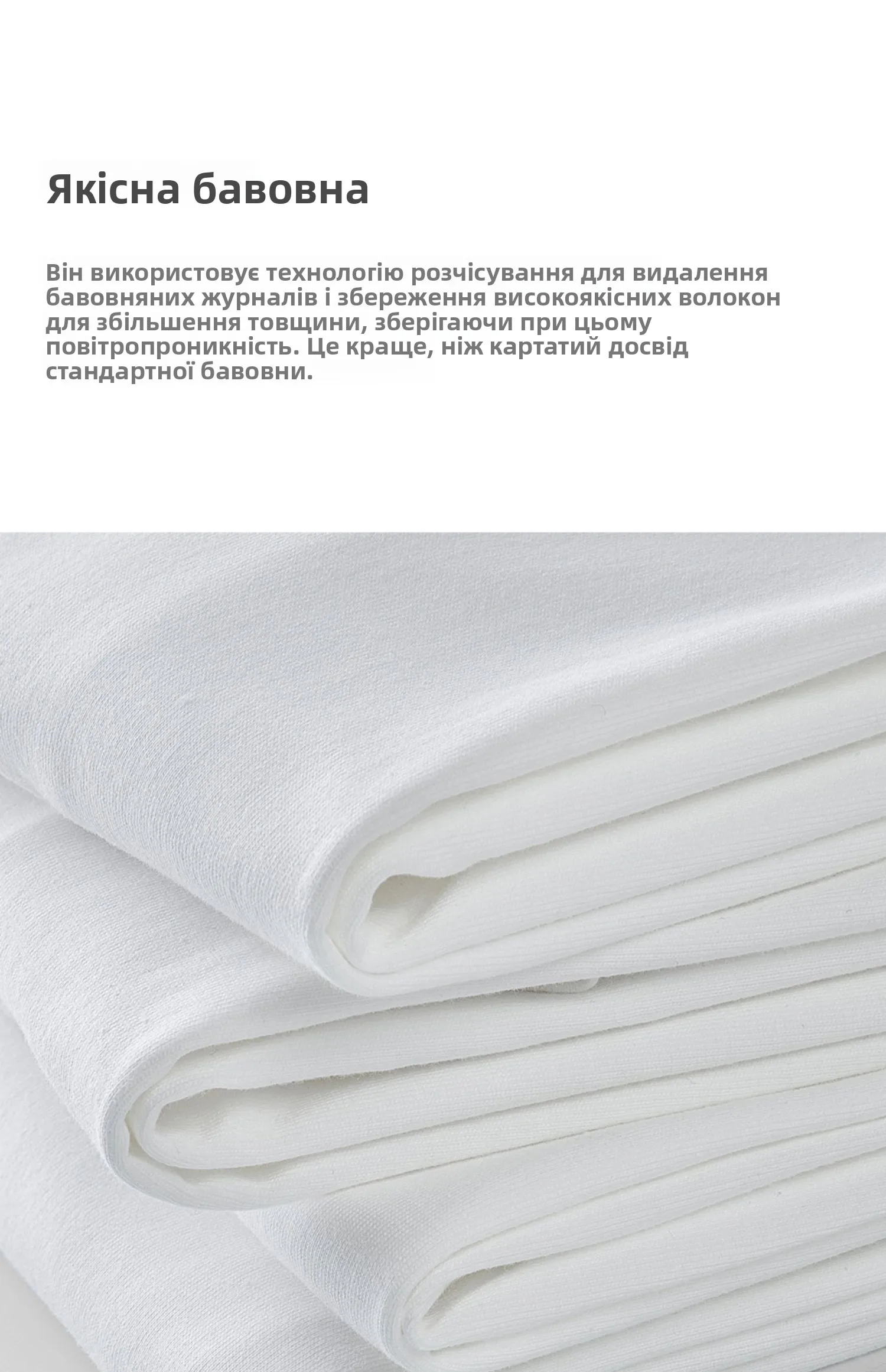 Якісна бавовна

Він використовує технологію розчісування для видалення бавовняних журналів і збереження високоякісних волокон для збільшення товщини, зберігаючи при цьому повітропроникність. Це краще, ніж картатий досвід стандартної бавовни.